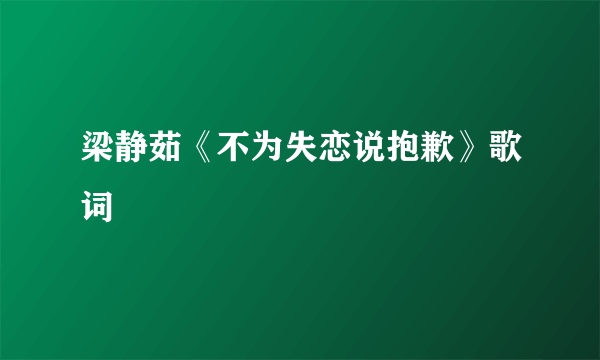 梁静茹《不为失恋说抱歉》歌词